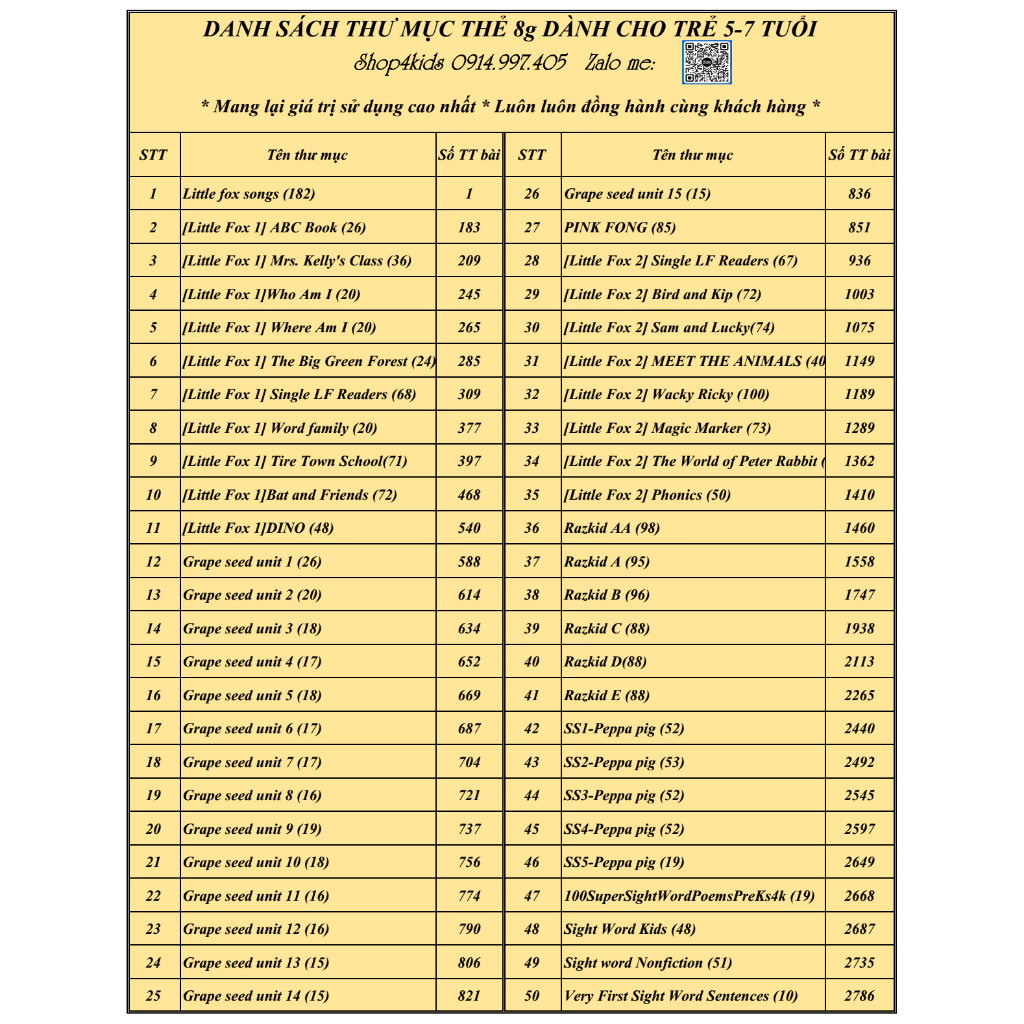 DANH SÁCH THƯ MỤC THẺ 8g DÀNH CHO TRẺ 5-7 TUỔI

Shop4kids 0914.997.405 Zalo me:

* Mang lại giá trị sử dụng cao nhất * Luôn luôn đồng hành cùng khách hàng *

| STT | Tên thư mục | Số TT bài | STT | Tên thư mục | Số TT bài |
|---|---|---|---|---|---|
| 1 | Little fox songs (182) | 1 | 26 | Grape seed unit 15 (15) | 836 |
| 2 | [Little Fox 1] ABC Book (26) | 183 | 27 | PINK FONG (85) | 851 |
| 3 | [Little Fox 1] Mrs. Kelly's Class (36) | 209 | 28 | [Little Fox 2] Single LF Readers (67) | 936 |
| 4 | [Little Fox 1]Who Am I (20) | 245 | 29 | [Little Fox 2] Bird and Kip (72) | 1003 |
| 5 | [Little Fox 1] Where Am I (20) | 265 | 30 | [Little Fox 2] Sam and Lucky(74) | 1075 |
| 6 | [Little Fox 1] The Big Green Forest (24) | 285 | 31 | [Little Fox 2] MEET THE ANIMALS (40 | 1149 |
| 7 | [Little Fox 1] Single LF Readers (68) | 309 | 32 | [Little Fox 2] Wacky Ricky (100) | 1189 |
| 8 | [Little Fox 1] Word family (20) | 377 | 33 | [Little Fox 2] Magic Marker (73) | 1289 |
| 9 | [Little Fox 1] Tire Town School(71) | 397 | 34 | [Little Fox 2] The World of Peter Rabbit ( | 1362 |
| 10 | [Little Fox 1]Bat and Friends (72) | 468 | 35 | [Little Fox 2] Phonics (50) | 1410 |
| 11 | [Little Fox 1]DINO (48) | 540 | 36 | Razkid AA (98) | 1460 |
| 12 | Grape seed unit 1 (26) | 588 | 37 | Razkid A (95) | 1558 |
| 13 | Grape seed unit 2 (20) | 614 | 38 | Razkid B (96) | 1747 |
| 14 | Grape seed unit 3 (18) | 634 | 39 | Razkid C (88) | 1938 |
| 15 | Grape seed unit 4 (17) | 652 | 40 | Razkid D(88) | 2113 |
| 16 | Grape seed unit 5 (18) | 669 | 41 | Razkid E (88) | 2265 |
| 17 | Grape seed unit 6 (17) | 687 | 42 | SS1-Peppa pig (52) | 2440 |
| 18 | Grape seed unit 7 (17) | 704 | 43 | SS2-Peppa pig (53) | 2492 |
| 19 | Grape seed unit 8 (16) | 721 | 44 | SS3-Peppa pig (52) | 2545 |
| 20 | Grape seed unit 9 (19) | 737 | 45 | SS4-Peppa pig (52) | 2597 |
| 21 | Grape seed unit 10 (18) | 756 | 46 | SS5-Peppa pig (19) | 2649 |
| 22 | Grape seed unit 11 (16) | 774 | 47 | 100SuperSightWordPoemsPreKs4k (19) | 2668 |
| 23 | Grape seed unit 12 (16) | 790 | 48 | Sight Word Kids (48) | 2687 |
| 24 | Grape seed unit 13 (15) | 806 | 49 | Sight word Nonfiction (51) | 2735 |
| 25 | Grape seed unit 14 (15) | 821 | 50 | Very First Sight Word Sentences (10) | 2786 |